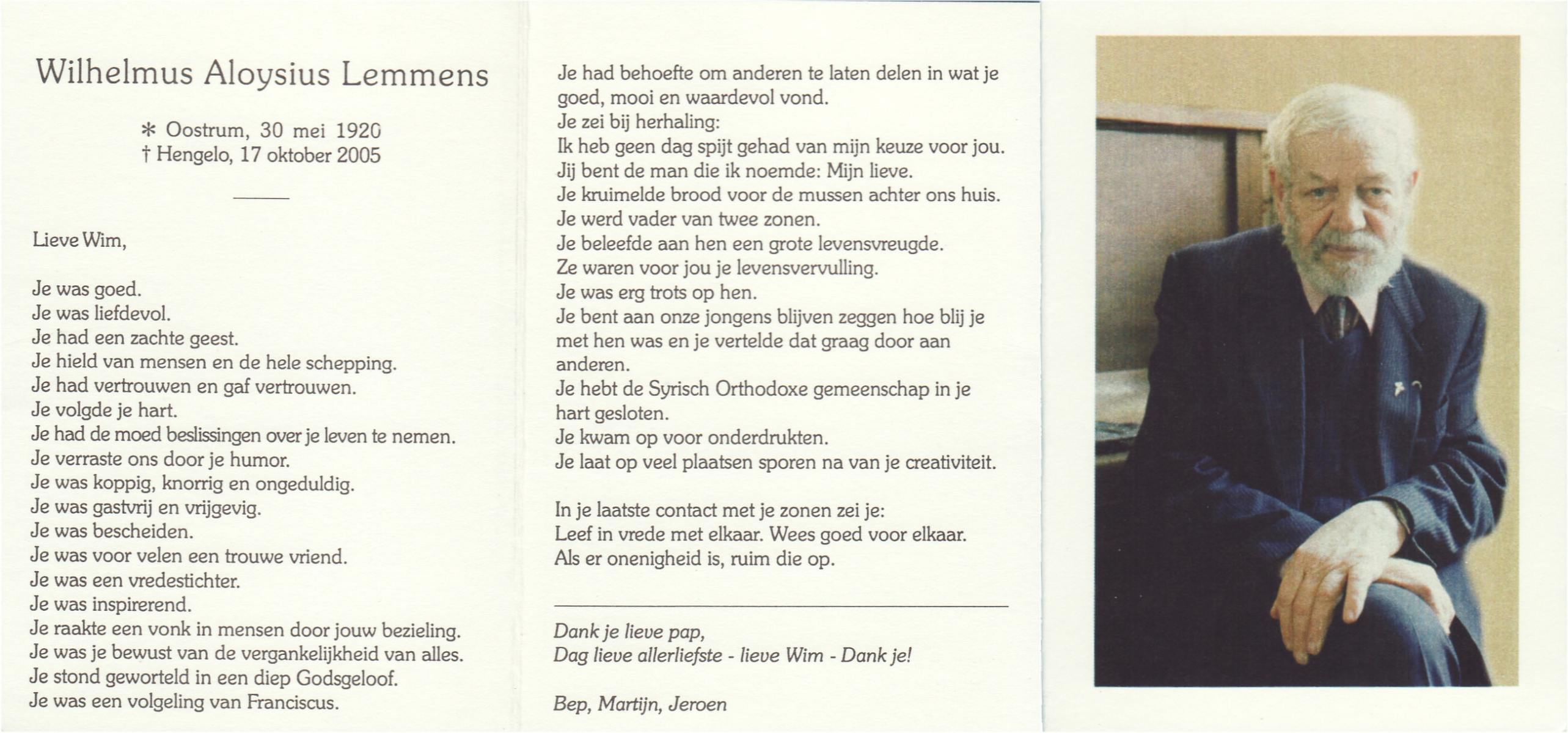 Wilhelmus Aloysius Lemmens

* Oostrum, 30 mei 1920
† Hengelo, 17 oktober 2005

Lieve Wim,

Je was goed.
Je was liefdevol.
Je had een zachte geest.
Je hield van mensen en de hele schepping.
Je had vertrouwen en gaf vertrouwen.
Je volgde je hart.
Je had de moed beslissingen over je leven te nemen.
Je verraste ons door je humor.
Je was koppig, knorrig en ongeduldig.
Je was gastvrij en vrijgevig.
Je was bescheiden.
Je was voor velen een trouwe vriend.
Je was een vredestichter.
Je was inspirerend.
Je raakte een vonk in mensen door jouw bezieling.
Je was je bewust van de vergankelijkheid van alles.
Je stond geworteld in een diep Godsgeloof.
Je was een volgeling van Franciscus.

Je had behoefte om anderen te laten delen in wat je goed, mooi en waardevol vond.
Je zei bij herhaling:
Ik heb geen dag spijt gehad van mijn keuze voor jou.
Jij bent de man die ik noemde: Mijn lieve.
Je kruimelde brood voor de mussen achter ons huis.
Je werd vader van twee zonen.
Je beleefde aan hen een grote levensvreugde.
Ze waren voor jou je levensvervulling.
Je was erg trots op hen.
Je bent aan onze jongens blijven zeggen hoe blij je met hen was en je vertelde dat graag door aan anderen.
Je hebt de Syrisch Orthodoxe gemeenschap in je hart gesloten.
Je kwam op voor onderdrukten.
Je laat op veel plaatsen sporen na van je creativiteit.

In je laatste contact met je zonen zei je:
Leef in vrede met elkaar. Wees goed voor elkaar.
Als er onenigheid is, ruim die op.

Dank je lieve pap,
Dag lieve allerliefste - lieve Wim - Dank je!

Bep, Martijn, Jeroen